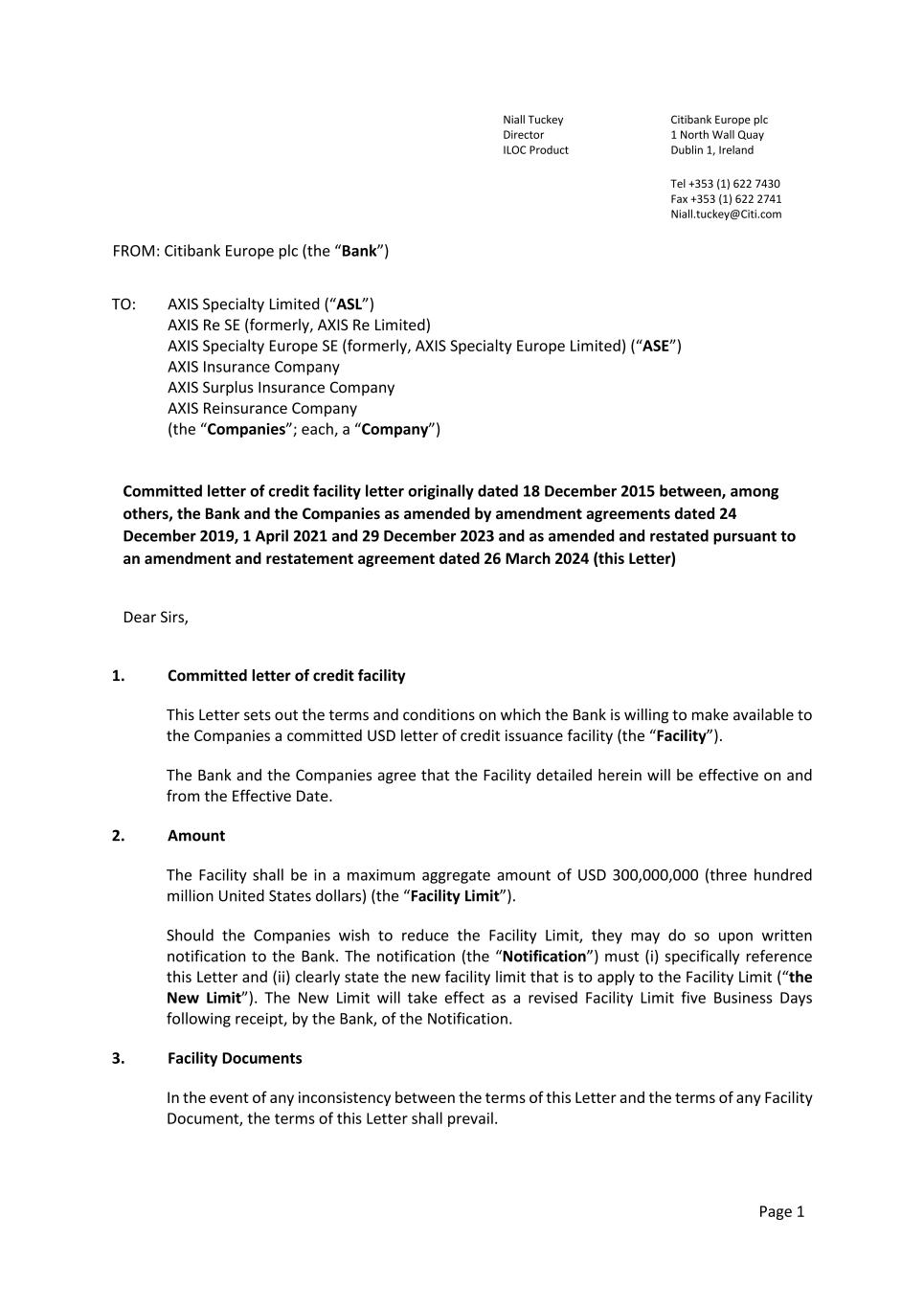 Niall Tuckey
Director
ILOC Product

Citibank Europe plc
1 North Wall Quay
Dublin 1, Ireland

Tel +353 (1) 622 7430
Fax +353 (1) 622 2741
Niall.tuckey@Citi.com

FROM: Citibank Europe plc (the “Bank”)

TO: AXIS Specialty Limited (“ASL”)
AXIS Re SE (formerly, AXIS Re Limited)
AXIS Specialty Europe SE (formerly, AXIS Specialty Europe Limited) (“ASE”)
AXIS Insurance Company
AXIS Surplus Insurance Company
AXIS Reinsurance Company
(the “Companies”; each, a “Company”)

Committed letter of credit facility letter originally dated 18 December 2015 between, among others, the Bank and the Companies as amended by amendment agreements dated 24 December 2019, 1 April 2021 and 29 December 2023 and as amended and restated pursuant to an amendment and restatement agreement dated 26 March 2024 (this Letter)

Dear Sirs,

1. Committed letter of credit facility

This Letter sets out the terms and conditions on which the Bank is willing to make available to the Companies a committed USD letter of credit issuance facility (the “Facility”).

The Bank and the Companies agree that the Facility detailed herein will be effective on and from the Effective Date.

2. Amount

The Facility shall be in a maximum aggregate amount of USD 300,000,000 (three hundred million United States dollars) (the “Facility Limit”).

Should the Companies wish to reduce the Facility Limit, they may do so upon written notification to the Bank. The notification (the “Notification”) must (i) specifically reference this Letter and (ii) clearly state the new facility limit that is to apply to the Facility Limit (“the New Limit”). The New Limit will take effect as a revised Facility Limit five Business Days following receipt, by the Bank, of the Notification.

3. Facility Documents

In the event of any inconsistency between the terms of this Letter and the terms of any Facility Document, the terms of this Letter shall prevail.

Page 1